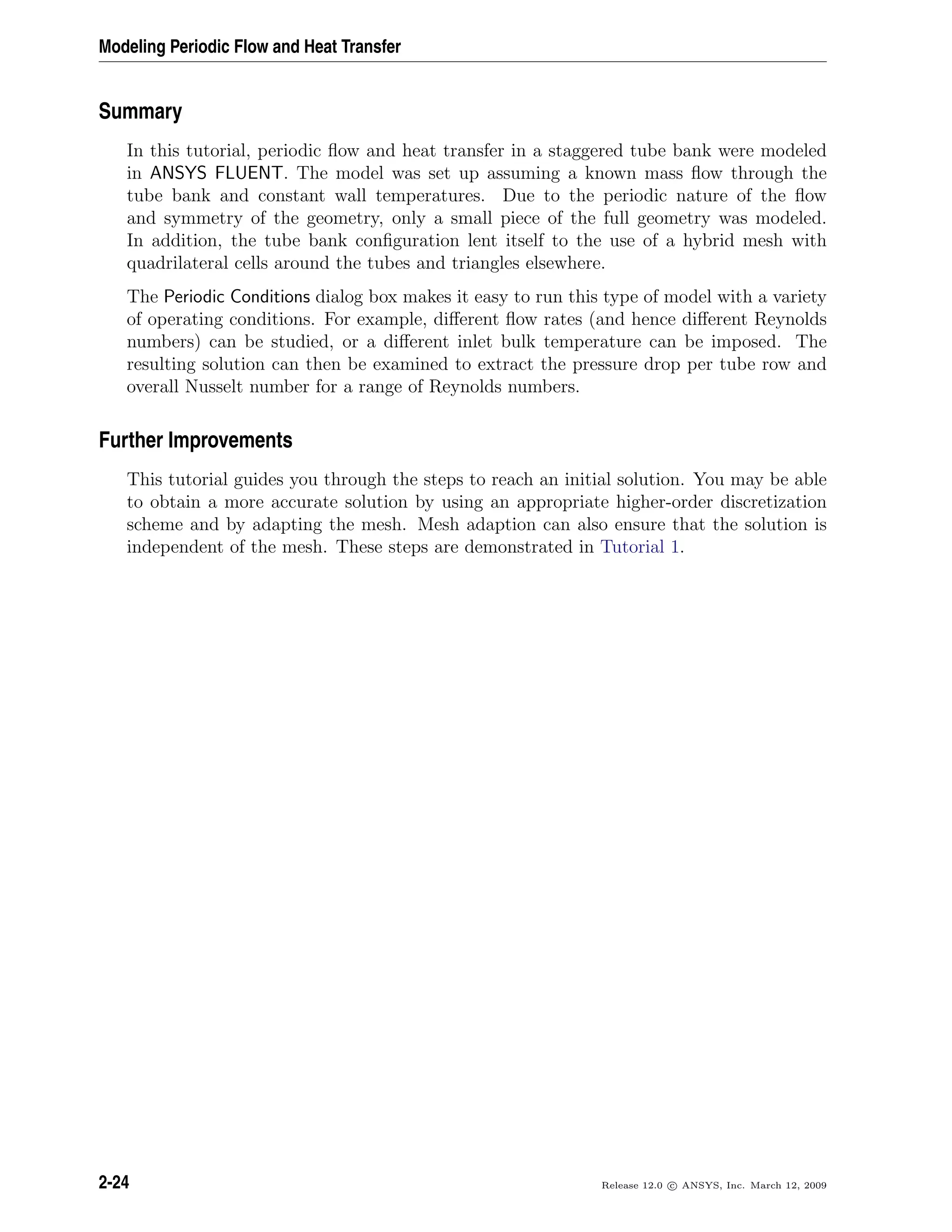 Modeling Periodic Flow and Heat Transfer

Summary

In this tutorial, periodic flow and heat transfer in a staggered tube bank were modeled in ANSYS FLUENT. The model was set up assuming a known mass flow through the tube bank and constant wall temperatures. Due to the periodic nature of the flow and symmetry of the geometry, only a small piece of the full geometry was modeled. In addition, the tube bank configuration lent itself to the use of a hybrid mesh with quadrilateral cells around the tubes and triangles elsewhere.

The Periodic Conditions dialog box makes it easy to run this type of model with a variety of operating conditions. For example, different flow rates (and hence different Reynolds numbers) can be studied, or a different inlet bulk temperature can be imposed. The resulting solution can then be examined to extract the pressure drop per tube row and overall Nusselt number for a range of Reynolds numbers.

Further Improvements

This tutorial guides you through the steps to reach an initial solution. You may be able to obtain a more accurate solution by using an appropriate higher-order discretization scheme and by adapting the mesh. Mesh adaption can also ensure that the solution is independent of the mesh. These steps are demonstrated in Tutorial 1.

2-24

Release 12.0 © ANSYS, Inc. March 12, 2009